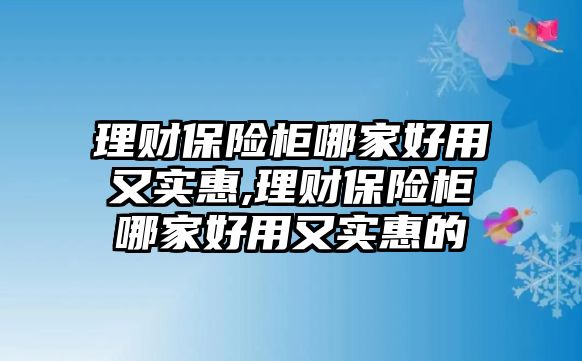 理财保险柜哪家好用又实惠,理财保险柜哪家好用又实惠的